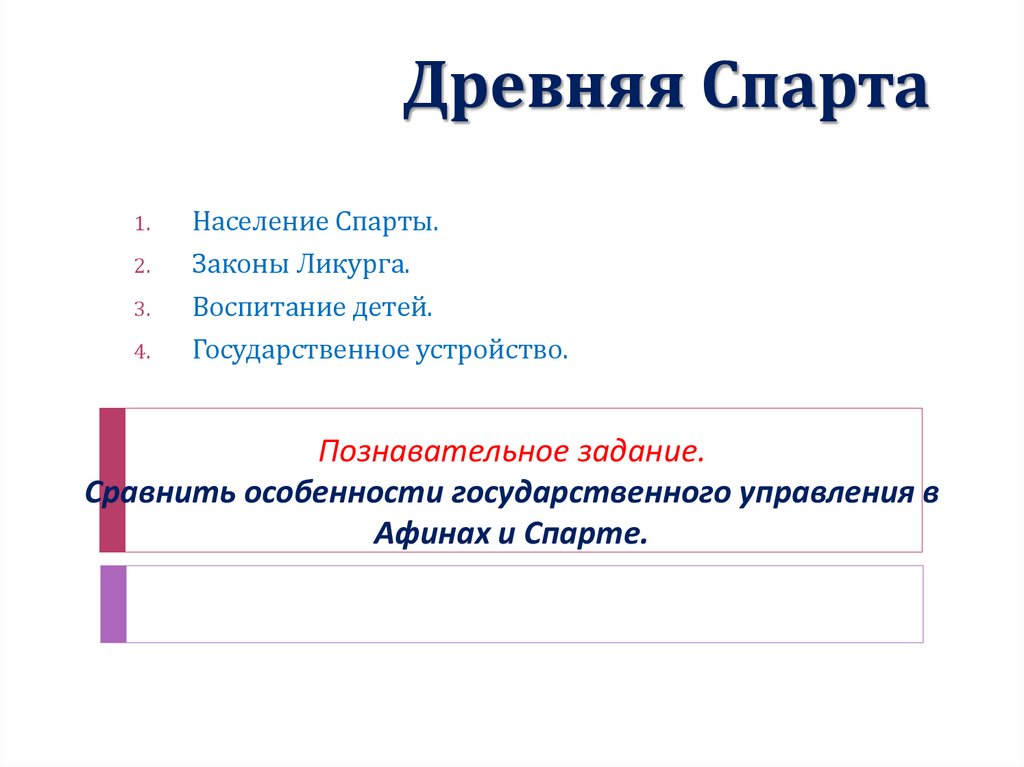 Древняя Спарта

1. Население Спарты.
2. Законы Ликурга.
3. Воспитание детей.
4. Государственное устройство.

Познавательное задание.
Сравнить особенности государственного управления в Афинах и Спарте.